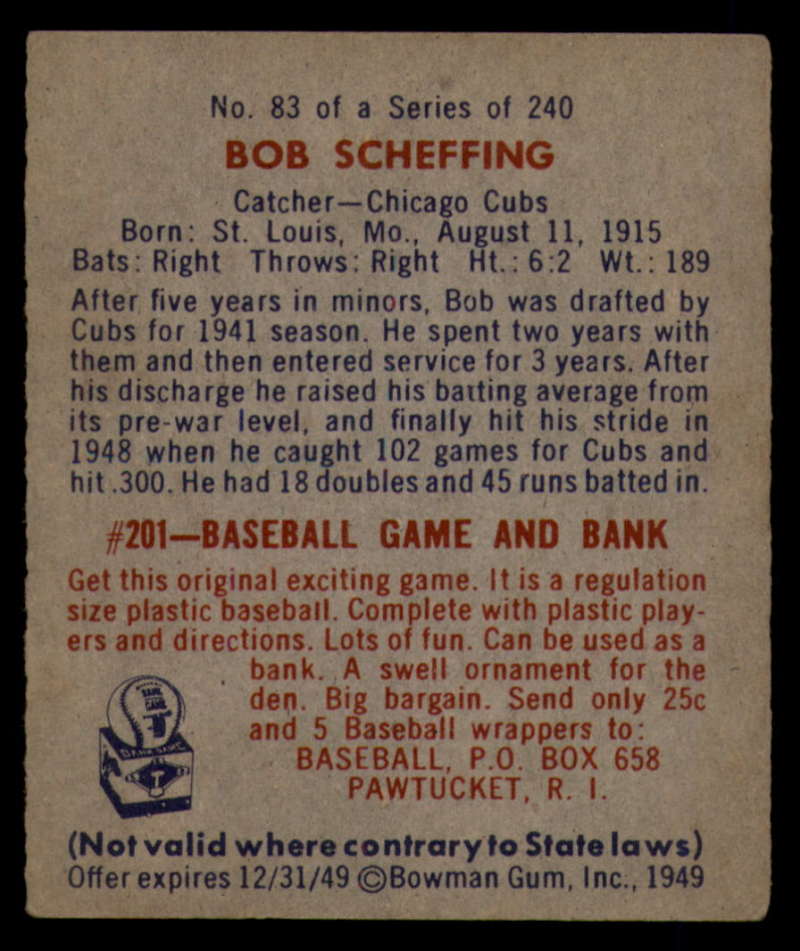 No. 83 of a Series of 240

BOB SCHEFFING

Catcher—Chicago Cubs
Born: St. Louis, Mo., August 11, 1915
Bats: Right Throws: Right Ht.: 6:2 Wt.: 189

After five years in minors, Bob was drafted by Cubs for 1941 season. He spent two years with them and then entered service for 3 years. After his discharge he raised his batting average from its pre-war level, and finally hit his stride in 1948 when he caught 102 games for Cubs and hit .300. He had 18 doubles and 45 runs batted in.

#201—BASEBALL GAME AND BANK

Get this original exciting game. It is a regulation size plastic baseball. Complete with plastic players and directions. Lots of fun. Can be used as a bank. A swell ornament for the den. Big bargain. Send only 25c and 5 Baseball wrappers to:
BASEBALL, P.O. BOX 658
PAWTUCKET, R. I.

(Not valid where contrary to State laws)
Offer expires 12/31/49 ©Bowman Gum, Inc., 1949